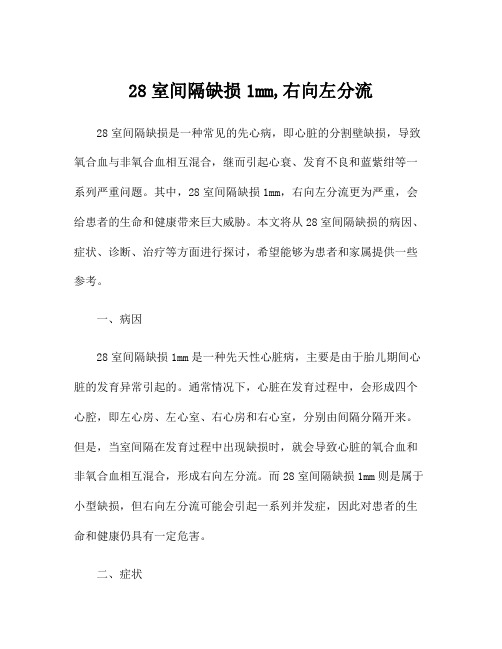 28 室间隔缺损 1mm,右向左分流

28 室间隔缺损是一种常见的先心病，即心脏的分割壁缺损，导致氧合血与非氧合血相互混合，继而引起心衰、发育不良和蓝紫绀等一系列严重问题。其中，28 室间隔缺损 1mm，右向左分流更为严重，会给患者的生命和健康带来巨大威胁。本文将从 28 室间隔缺损的病因、症状、诊断、治疗等方面进行探讨，希望能够为患者和家属提供一些参考。

一、病因

28 室间隔缺损 1mm 是一种先天性心脏病，主要是由于胎儿期间心脏的发育异常引起的。通常情况下，心脏在发育过程中，会形成四个心腔，即左心房、左心室、右心房和右心室，分别由间隔分隔开来。但是，当室间隔在发育过程中出现缺损时，就会导致心脏的氧合血和非氧合血相互混合，形成右向左分流。而 28 室间隔缺损 1mm 则是属于小型缺损，但右向左分流可能会引起一系列并发症，因此对患者的生命和健康仍具有一定危害。

二、症状